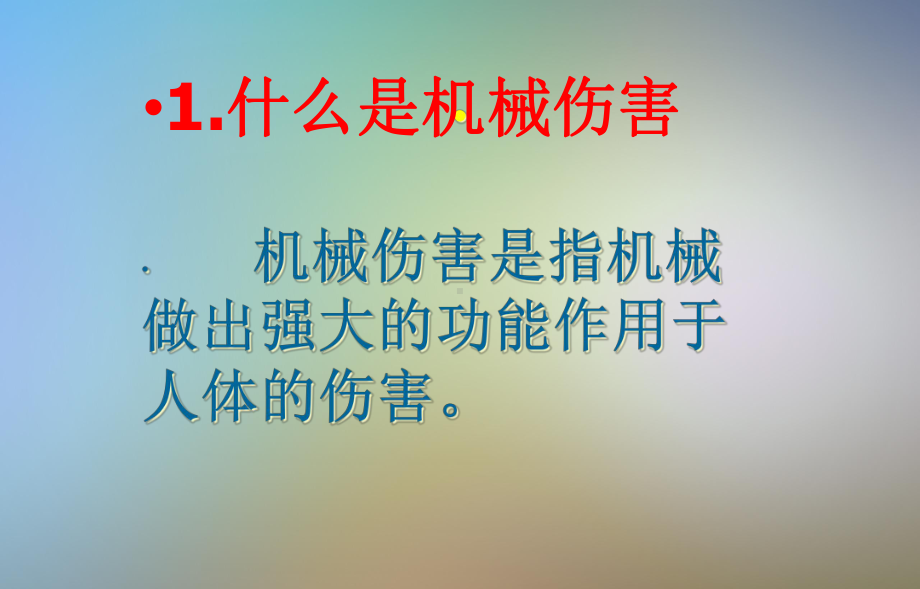 •1.什么是机械伤害

· 机械伤害是指机械做出强大的功能作用于人体的伤害。